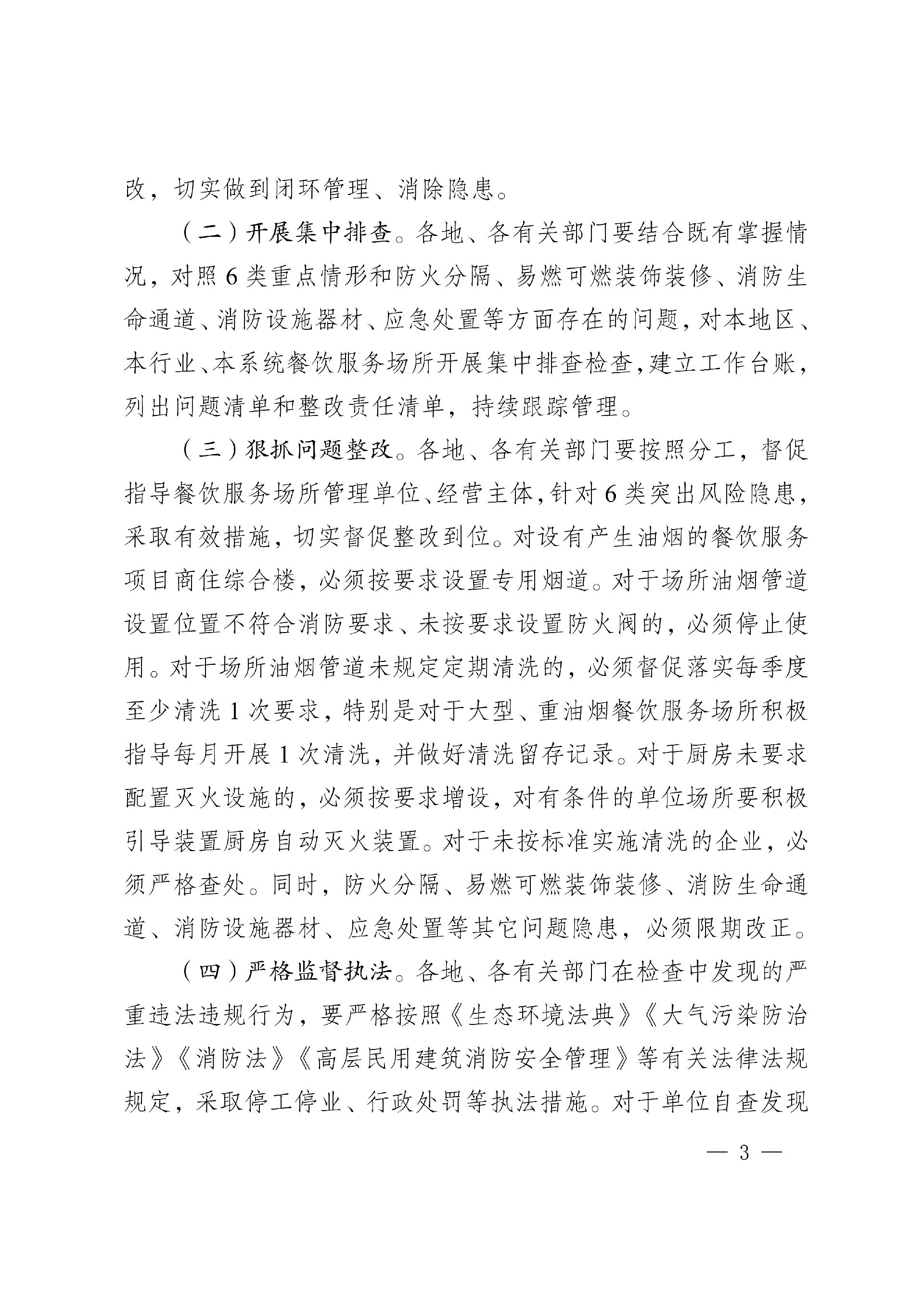 改，切实做到闭环管理、消除隐患。

（二）开展集中排查。各地、各有关部门要结合既有掌握情况，对照 6 类重点情形和防火分隔、易燃可燃装饰装修、消防生命通道、消防设施器材、应急处置等方面存在的问题，对本地区、本行业、本系统餐饮服务场所开展集中排查检查，建立工作台账，列出问题清单和整改责任清单，持续跟踪管理。

（三）狠抓问题整改。各地、各有关部门要按照分工，督促指导餐饮服务场所管理单位、经营主体，针对 6 类突出风险隐患，采取有效措施，切实督促整改到位。对设有产生油烟的餐饮服务项目商住综合楼，必须按要求设置专用烟道。对于场所油烟管道设置位置不符合消防要求、未按要求设置防火阀的，必须停止使用。对于场所油烟管道未规定定期清洗的，必须督促落实每季度至少清洗 1 次要求，特别是对于大型、重油烟餐饮服务场所积极指导每月开展 1 次清洗，并做好清洗留存记录。对于厨房未要求配置灭火设施的，必须按要求增设，对有条件的单位场所要积极引导装置厨房自动灭火装置。对于未按标准实施清洗的企业，必须严格查处。同时，防火分隔、易燃可燃装饰装修、消防生命通道、消防设施器材、应急处置等其它问题隐患，必须限期改正。

（四）严格监督执法。各地、各有关部门在检查中发现的严重违法违规行为，要严格按照《生态环境法典》《大气污染防治法》《消防法》《高层民用建筑消防安全管理》等有关法律法规规定，采取停工停业、行政处罚等执法措施。对于单位自查发现

— 3 —